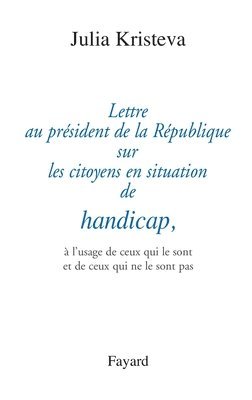 Julia Kristeva

Lettre au président de la République sur les citoyens en situation de

handicap,

à l'usage de ceux qui le sont et de ceux qui ne le sont pas

Fayard